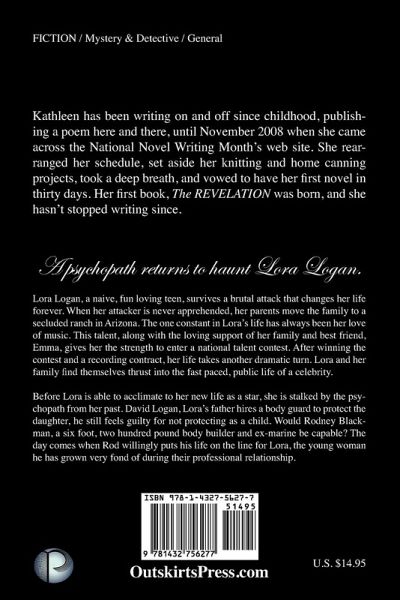 FICTION / Mystery & Detective / General

Kathleen has been writing on and off since childhood, publishing a poem here and there, until November 2008 when she came across the National Novel Writing Month's web site. She rearranged her schedule, set aside her knitting and home canning projects, took a deep breath, and vowed to have her first novel in thirty days. Her first book, The REVELATION was born, and she hasn't stopped writing since.

A psychopath returns to haunt Lora Logan.

Lora Logan, a naive, fun loving teen, survives a brutal attack that changes her life forever. When her attacker is never apprehended, her parents move the family to a secluded ranch in Arizona. The one constant in Lora's life has always been her love of music. This talent, along with the loving support of her family and best friend, Emma, gives her the strength to enter a national talent contest. After winning the contest and a recording contract, her life takes another dramatic turn. Lora and her family find themselves thrust into the fast paced, public life of a celebrity.

Before Lora is able to acclimate to her new life as a star, she is stalked by the psychopath from her past. David Logan, Lora's father hires a body guard to protect the daughter, he still feels guilty for not protecting as a child. Would Rodney Blackman, a six foot, two hundred pound body builder and ex-marine be capable? The day comes when Rod willingly puts his life on the line for Lora, the young woman he has grown very fond of during their professional relationship.

ISBN 978-1-4327-5627-7
51495
9 781432 756277

OutskirtsPress.com

U.S. $14.95